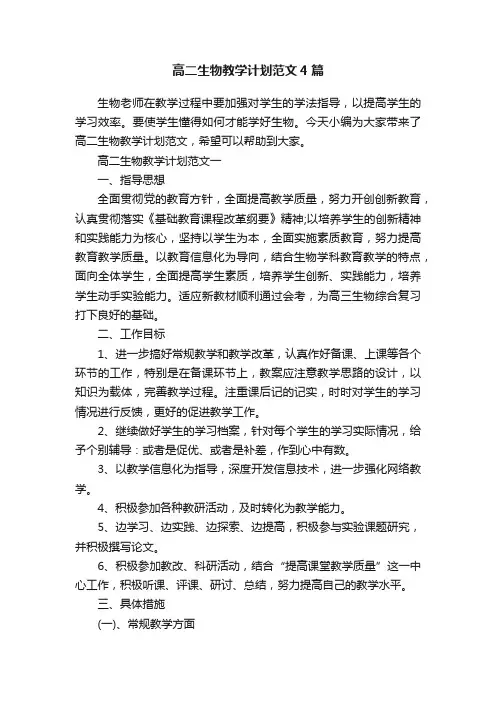 高二生物教学计划范文4篇

生物老师在教学过程中要加强对学生的学法指导，以提高学生的学习效率。要使学生懂得如何才能学好生物。今天小编为大家带来了高二生物教学计划范文，希望可以帮助到大家。

高二生物教学计划范文一

一、指导思想

全面贯彻党的教育方针，全面提高教学质量，努力开创创新教育，认真贯彻落实《基础教育课程改革纲要》精神;以培养学生的创新精神和实践能力为核心，坚持以学生为本，全面实施素质教育，努力提高教育教学质量。以教育信息化为导向，结合生物学科教育教学的特点，面向全体学生，全面提高学生素质，培养学生创新、实践能力，培养学生动手实验能力。适应新教材顺利通过会考，为高三生物综合复习打下良好的基础。

二、工作目标

1、进一步搞好常规教学和教学改革，认真作好备课、上课等各个环节的工作，特别是在备课环节上，教案应注意教学思路的设计，以知识为载体，完善教学过程。注重课后记的记实，时时对学生的学习情况进行反馈，更好的促进教学工作。

2、继续做好学生的学习档案，针对每个学生的学习实际情况，给予个别辅导：或者是促优、或者是补差，作到心中有数。

3、以教学信息化为指导，深度开发信息技术，进一步强化网络教学。

4、积极参加各种教研活动，及时转化为教学能力。

5、边学习、边实践、边探索、边提高，积极参与实验课题研究，并积极撰写论文。

6、积极参加教改、科研活动，结合“提高课堂教学质量”这一中心工作，积极听课、评课、研讨、总结，努力提高自己的教学水平。

三、具体措施

(一)、常规教学方面